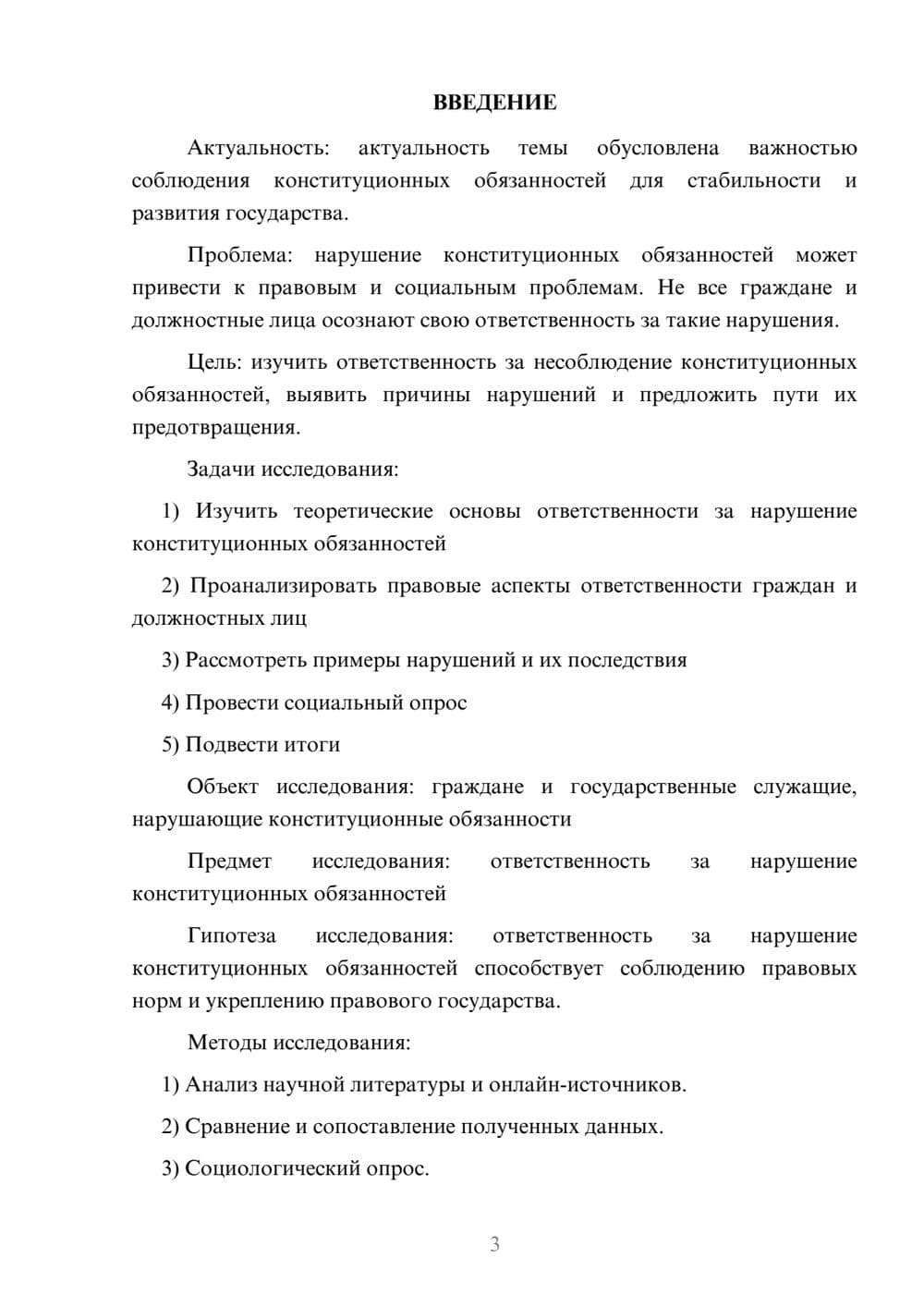 ВВЕДЕНИЕ

Актуальность: актуальность темы обусловлена важностью соблюдения конституционных обязанностей для стабильности и развития государства.

Проблема: нарушение конституционных обязанностей может привести к правовым и социальным проблемам. Не все граждане и должностные лица осознают свою ответственность за такие нарушения.

Цель: изучить ответственность за несоблюдение конституционных обязанностей, выявить причины нарушений и предложить пути их предотвращения.

Задачи исследования:

1) Изучить теоретические основы ответственности за нарушение конституционных обязанностей

2) Проанализировать правовые аспекты ответственности граждан и должностных лиц

3) Рассмотреть примеры нарушений и их последствия

4) Провести социальный опрос

5) Подвести итоги

Объект исследования: граждане и государственные служащие, нарушающие конституционные обязанности

Предмет исследования: ответственность за нарушение конституционных обязанностей

Гипотеза исследования: ответственность за нарушение конституционных обязанностей способствует соблюдению правовых норм и укреплению правового государства.

Методы исследования:

1) Анализ научной литературы и онлайн-источников.

2) Сравнение и сопоставление полученных данных.

3) Социологический опрос.

3